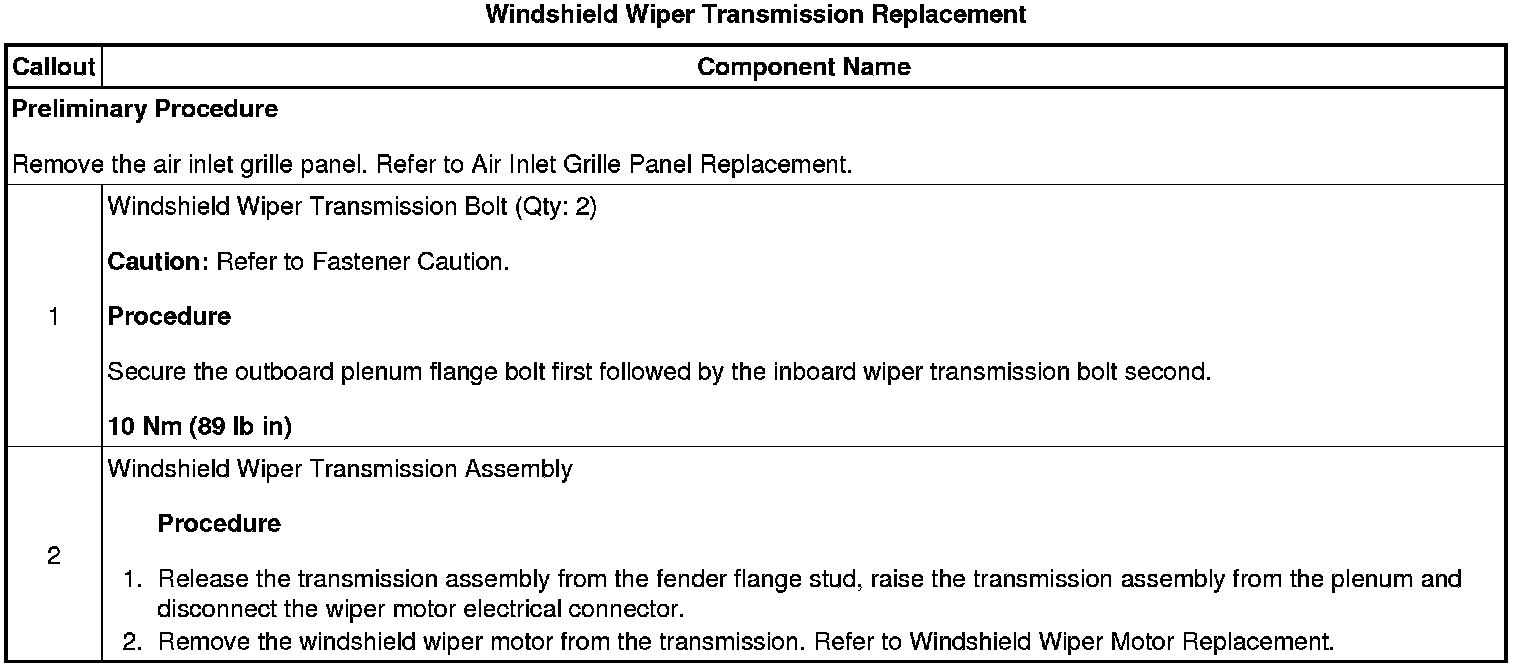 Windshield Wiper Transmission Replacement

| Callout | Component Name |
|---|---|
| Preliminary Procedure Remove the air inlet grille panel. Refer to Air Inlet Grille Panel Replacement. | |
| 1 | Windshield Wiper Transmission Bolt (Qty: 2) Caution: Refer to Fastener Caution. Procedure Secure the outboard plenum flange bolt first followed by the inboard wiper transmission bolt second. 10 Nm (89 lb in) |
| 2 | Windshield Wiper Transmission Assembly Procedure 1. Release the transmission assembly from the fender flange stud, raise the transmission assembly from the plenum and disconnect the wiper motor electrical connector. 2. Remove the windshield wiper motor from the transmission. Refer to Windshield Wiper Motor Replacement. |